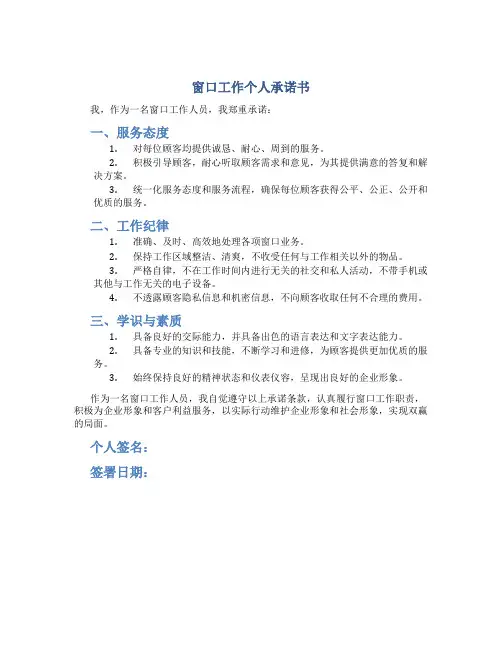 窗口工作个人承诺书

我，作为一名窗口工作人员，我郑重承诺：

一、服务态度

1. 对每位顾客均提供诚恳、耐心、周到的服务。

2. 积极引导顾客，耐心听取顾客需求和意见，为其提供满意的答复和解决方案。

3. 统一化服务态度和服务流程，确保每位顾客获得公平、公正、公开和优质的服务。

二、工作纪律

1. 准确、及时、高效地处理各项窗口业务。

2. 保持工作区域整洁、清爽，不收受任何与工作相关以外的物品。

3. 严格自律，不在工作时间内进行无关的社交和私人活动，不带手机或其他与工作无关的电子设备。

4. 不透露顾客隐私信息和机密信息，不向顾客收取任何不合理的费用。

三、学识与素质

1. 具备良好的交际能力，并具备出色的语言表达和文字表达能力。

2. 具备专业的知识和技能，不断学习和进修，为顾客提供更加优质的服务。

3. 始终保持良好的精神状态和仪表仪容，呈现出良好的企业形象。

作为一名窗口工作人员，我自觉遵守以上承诺条款，认真履行窗口工作职责，积极为企业形象和客户利益服务，以实际行动维护企业形象和社会形象，实现双赢的局面。

个人签名：

签署日期：